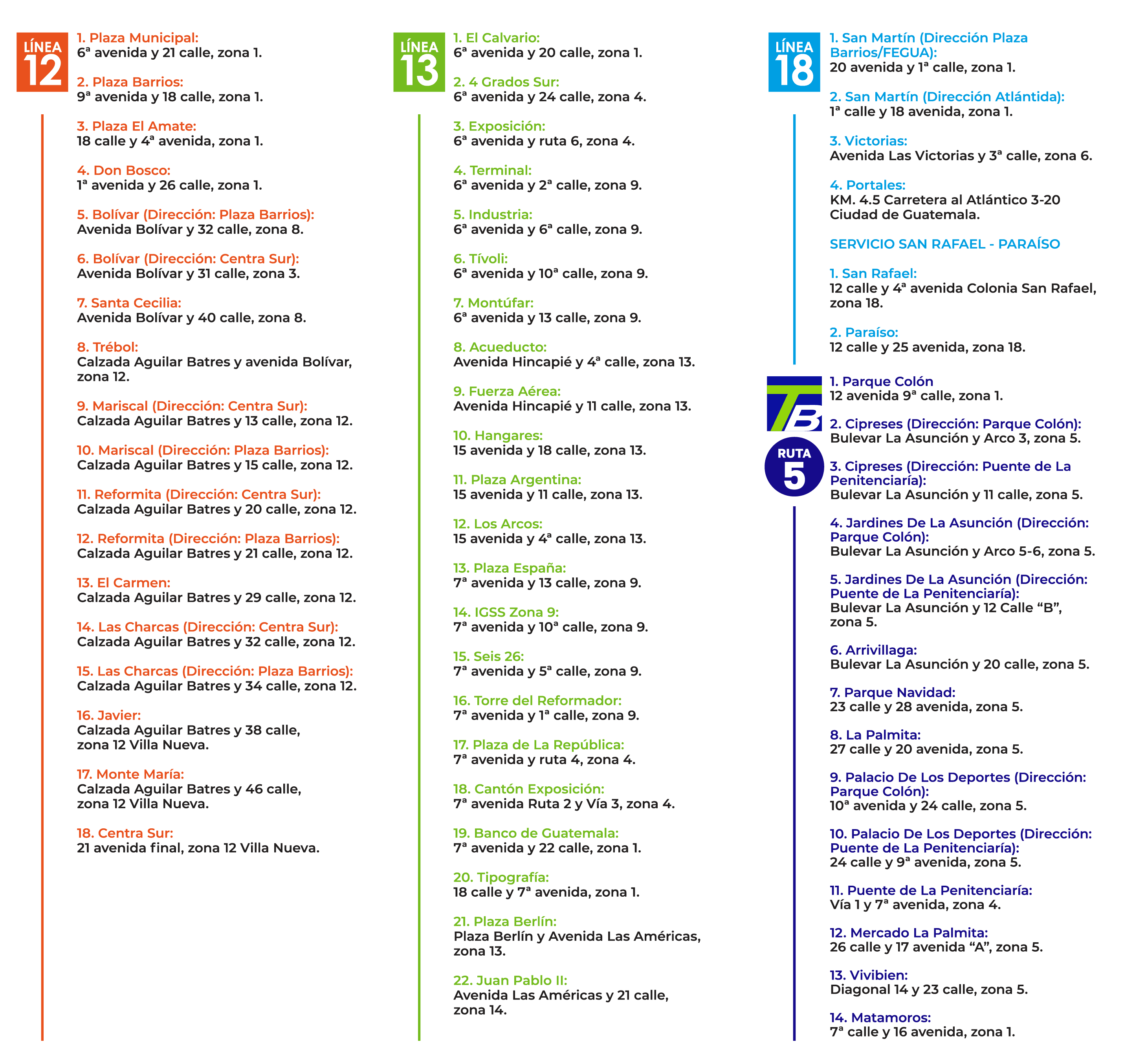 LÍNEA 12

1. Plaza Municipal:
6ª avenida y 21 calle, zona 1.

2. Plaza Barrios:
9ª avenida y 18 calle, zona 1.

3. Plaza El Amate:
18 calle y 4ª avenida, zona 1.

4. Don Bosco:
1ª avenida y 26 calle, zona 1.

5. Bolívar (Dirección: Plaza Barrios):
Avenida Bolívar y 32 calle, zona 8.

6. Bolívar (Dirección: Centra Sur):
Avenida Bolívar y 31 calle, zona 3.

7. Santa Cecilia:
Avenida Bolívar y 40 calle, zona 8.

8. Trébol:
Calzada Aguilar Batres y avenida Bolívar, zona 12.

9. Mariscal (Dirección: Centra Sur):
Calzada Aguilar Batres y 13 calle, zona 12.

10. Mariscal (Dirección: Plaza Barrios):
Calzada Aguilar Batres y 15 calle, zona 12.

11. Reformita (Dirección: Centra Sur):
Calzada Aguilar Batres y 20 calle, zona 12.

12. Reformita (Dirección: Plaza Barrios):
Calzada Aguilar Batres y 21 calle, zona 12.

13. El Carmen:
Calzada Aguilar Batres y 29 calle, zona 12.

14. Las Charcas (Dirección: Centra Sur):
Calzada Aguilar Batres y 32 calle, zona 12.

15. Las Charcas (Dirección: Plaza Barrios):
Calzada Aguilar Batres y 34 calle, zona 12.

16. Javier:
Calzada Aguilar Batres y 38 calle, zona 12 Villa Nueva.

17. Monte María:
Calzada Aguilar Batres y 46 calle, zona 12 Villa Nueva.

18. Centra Sur:
21 avenida final, zona 12 Villa Nueva.

LÍNEA 13

1. El Calvario:
6ª avenida y 20 calle, zona 1.

2. 4 Grados Sur:
6ª avenida y 24 calle, zona 4.

3. Exposición:
6ª avenida y ruta 6, zona 4.

4. Terminal:
6ª avenida y 2ª calle, zona 9.

5. Industria:
6ª avenida y 6ª calle, zona 9.

6. Tívoli:
6ª avenida y 10ª calle, zona 9.

7. Montúfar:
6ª avenida y 13 calle, zona 9.

8. Acueducto:
Avenida Hincapié y 4ª calle, zona 13.

9. Fuerza Aérea:
Avenida Hincapié y 11 calle, zona 13.

10. Hangares:
15 avenida y 18 calle, zona 13.

11. Plaza Argentina:
15 avenida y 11 calle, zona 13.

12. Los Arcos:
15 avenida y 4ª calle, zona 13.

13. Plaza España:
7ª avenida y 13 calle, zona 9.

14. IGSS Zona 9:
7ª avenida y 10ª calle, zona 9.

15. Seis 26:
7ª avenida y 5ª calle, zona 9.

16. Torre del Reformador:
7ª avenida y 1ª calle, zona 9.

17. Plaza de La República:
7ª avenida y ruta 4, zona 4.

18. Cantón Exposición:
7ª avenida Ruta 2 y Vía 3, zona 4.

19. Banco de Guatemala:
7ª avenida y 22 calle, zona 1.

20. Tipografía:
18 calle y 7ª avenida, zona 1.

21. Plaza Berlín:
Plaza Berlín y Avenida Las Américas, zona 13.

22. Juan Pablo II:
Avenida Las Américas y 21 calle, zona 14.

LÍNEA 18

1. San Martín (Dirección Plaza Barrios/FEGUA):
20 avenida y 1ª calle, zona 1.

2. San Martín (Dirección Atlántida):
1ª calle y 18 avenida, zona 1.

3. Victorias:
Avenida Las Victorias y 3ª calle, zona 6.

4. Portales:
KM. 4.5 Carretera al Atlántico 3-20 Ciudad de Guatemala.

SERVICIO SAN RAFAEL - PARAÍSO

1. San Rafael:
12 calle y 4ª avenida Colonia San Rafael, zona 18.

2. Paraíso:
12 calle y 25 avenida, zona 18.

TB
RUTA 5

1. Parque Colón
12 avenida 9ª calle, zona 1.

2. Cipreses (Dirección: Parque Colón):
Bulevar La Asunción y Arco 3, zona 5.

3. Cipreses (Dirección: Puente de La Penitenciaría):
Bulevar La Asunción y 11 calle, zona 5.

4. Jardines De La Asunción (Dirección: Parque Colón):
Bulevar La Asunción y Arco 5-6, zona 5.

5. Jardines De La Asunción (Dirección: Puente de La Penitenciaría):
Bulevar La Asunción y 12 Calle "B", zona 5.

6. Arrivillaga:
Bulevar La Asunción y 20 calle, zona 5.

7. Parque Navidad:
23 calle y 28 avenida, zona 5.

8. La Palmita:
27 calle y 20 avenida, zona 5.

9. Palacio De Los Deportes (Dirección: Parque Colón):
10ª avenida y 24 calle, zona 5.

10. Palacio De Los Deportes (Dirección: Puente de La Penitenciaría):
24 calle y 9ª avenida, zona 5.

11. Puente de La Penitenciaría:
Vía 1 y 7ª avenida, zona 4.

12. Mercado La Palmita:
26 calle y 17 avenida "A", zona 5.

13. Vivibien:
Diagonal 14 y 23 calle, zona 5.

14. Matamoros:
7ª calle y 16 avenida, zona 1.